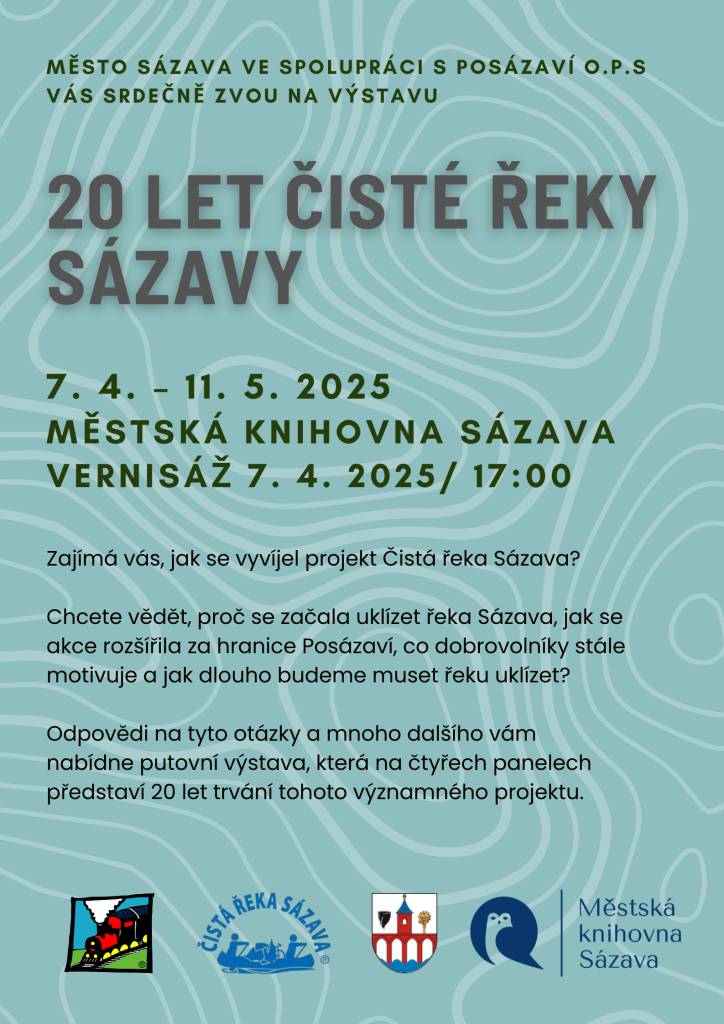 MĚSTO SÁZAVA VE SPOLUPRÁCI S POSÁZAVÍ O.P.S VÁS SRDEČNĚ ZVOU NA VÝSTAVU

20 LET ČISTÉ ŘEKY SÁZAVY

7. 4. – 11. 5. 2025
MĚSTSKÁ KNIHOVNA SÁZAVA
VERNISÁŽ 7. 4. 2025/ 17:00

Zajímá vás, jak se vyvíjel projekt Čistá řeka Sázava?

Chcete vědět, proč se začala uklízet řeka Sázava, jak se akce rozšířila za hranice Posázaví, co dobrovolníky stále motivuje a jak dlouho budeme muset řeku uklízet?

Odpovědi na tyto otázky a mnoho dalšího vám nabídne putovní výstava, která na čtyřech panelech představí 20 let trvání tohoto významného projektu.

ČISTÁ ŘEKA SÁZAVA

Městská knihovna Sázava